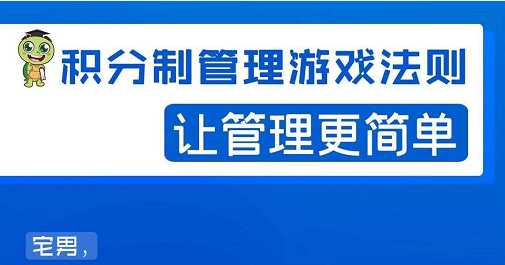 积分制管理游戏法则

让管理更简单

宅男，